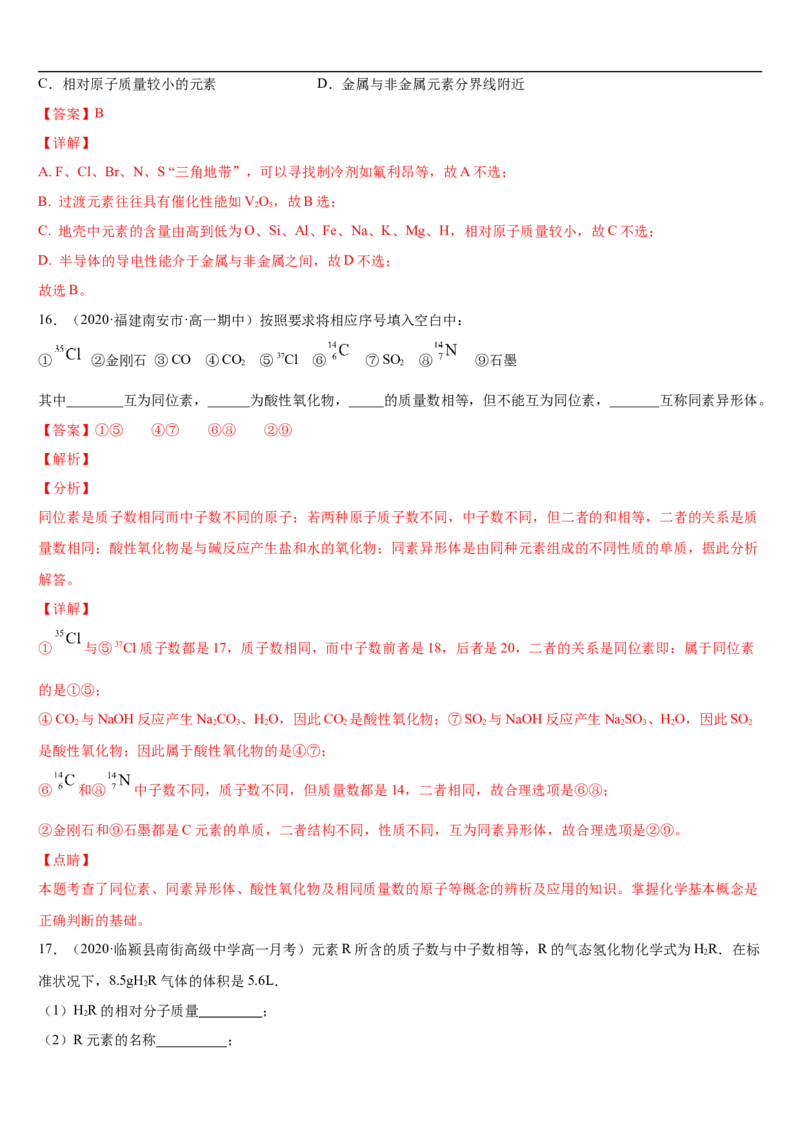 C．相对原子质量较小的元素 D．金属与非金属元素分界线附近

【答案】B

【详解】

A. F、Cl、Br、N、S“三角地带”，可以寻找制冷剂如氟利昂等，故A不选；

B. 过渡元素往往具有催化性能如$V_2O_5$，故B选；

C. 地壳中元素的含量由高到低为O、Si、Al、Fe、Na、K、Mg、H，相对原子质量较小，故C不选；

D. 半导体的导电性能介于金属与非金属之间，故D不选；

故选B。

16．（2020·福建南安市·高一期中）按照要求将相应序号填入空白中：

①$^{35}Cl$ ②金刚石 ③CO ④$CO_2$ ⑤$^{37}Cl$ ⑥$^{14}_{6}C$ ⑦$SO_2$ ⑧$^{14}_{7}N$ ⑨石墨

其中____互为同位素，____为酸性氧化物，____的质量数相等，但不能互为同位素，____互称同素异形体。

【答案】①⑤ ④⑦ ⑥⑧ ②⑨

【解析】

【分析】

同位素是质子数相同而中子数不同的原子；若两种原子质子数不同，中子数不同，但二者的和相等，二者的关系是质量数相同；酸性氧化物是与碱反应产生盐和水的氧化物；同素异形体是由同种元素组成的不同性质的单质，据此分析解答。

【详解】

①$^{35}Cl$与⑤$^{37}Cl$质子数都是17，质子数相同，而中子数前者是18，后者是20，二者的关系是同位素即：属于同位素的是①⑤；

④$CO_2$与NaOH反应产生$Na_2CO_3$、$H_2O$，因此$CO_2$是酸性氧化物；⑦$SO_2$与NaOH反应产生$Na_2SO_3$、$H_2O$，因此$SO_2$是酸性氧化物；因此属于酸性氧化物的是④⑦；

⑥$^{14}_{6}C$和⑧$^{14}_{7}N$中子数不同，质子数不同，但质量数都是14，二者相同，故合理选项是⑥⑧；

②金刚石和⑨石墨都是C元素的单质，二者结构不同，性质不同，互为同素异形体，故合理选项是②⑨。

【点睛】

本题考查了同位素、同素异形体、酸性氧化物及相同质量数的原子等概念的辨析及应用的知识。掌握化学基本概念是正确判断的基础。

17．（2020·临颍县南街高级中学高一月考）元素R所含的质子数与中子数相等，R的气态氢化物化学式为$H_2R$．在标准状况下，8.5g$H_2R$气体的体积是5.6L.

（1）$H_2R$的相对分子质量____；

（2）R元素的名称____；